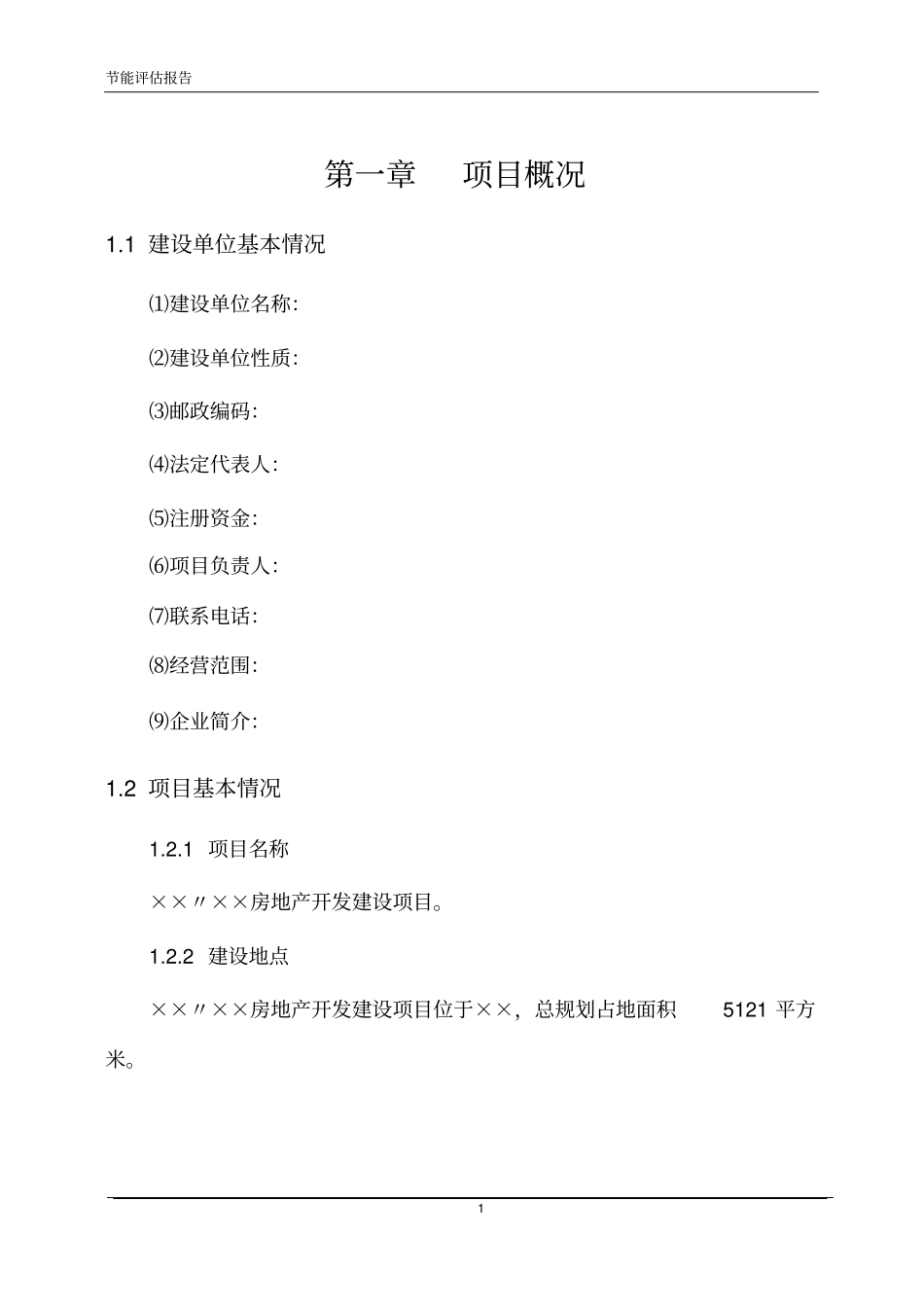 节能评估报告

第一章　项目概况

1.1 建设单位基本情况

⑴建设单位名称:

⑵建设单位性质:

⑶邮政编码:

⑷法定代表人:

⑸注册资金:

⑹项目负责人:

⑺联系电话:

⑻经营范围:

⑼企业简介:

1.2 项目基本情况

1.2.1 项目名称

××〃××房地产开发建设项目。

1.2.2 建设地点

××〃××房地产开发建设项目位于××，总规划占地面积 5121 平方米。

1